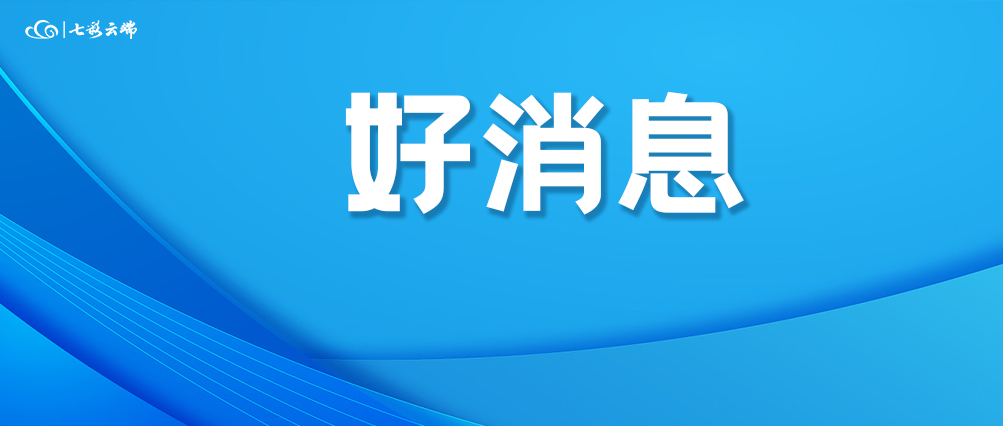 七彩云端

好消息